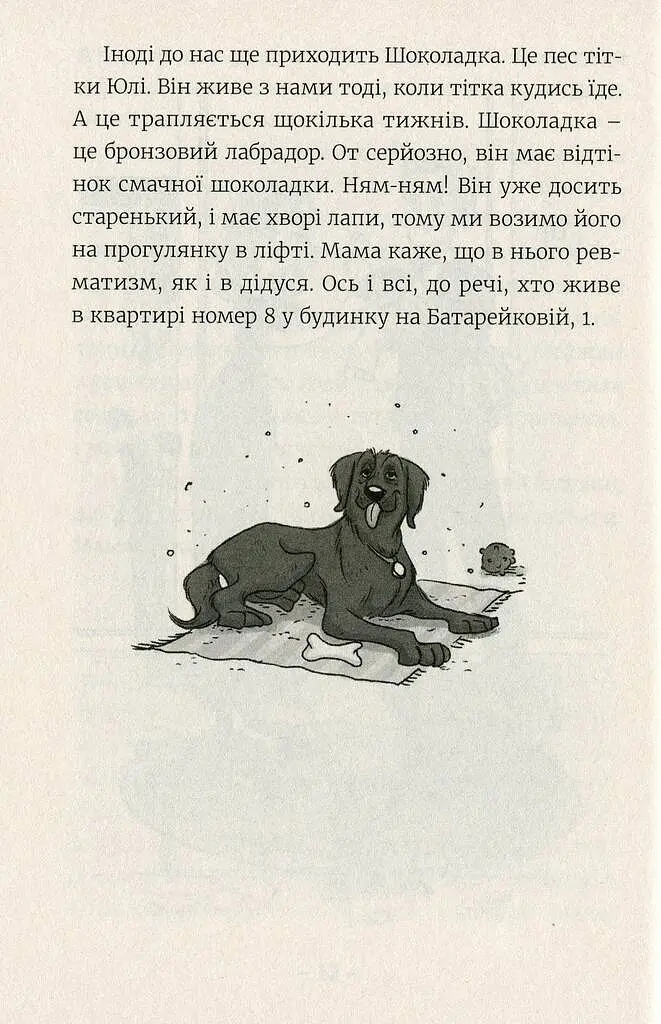 Іноді до нас ще приходить Шоколадка. Це пес тітки Юлі. Він живе з нами тоді, коли тітка кудись їде. А це трапляється щокілька тижнів. Шоколадка – це бронзовий лабрадор. От серйозно, він має відтінок смачної шоколадки. Ням-ням! Він уже досить старенький, і має хворі лапи, тому ми возимо його на прогулянку в ліфті. Мама каже, що в нього ревматизм, як і в дідуся. Ось і всі, до речі, хто живе в квартирі номер 8 у будинку на Батарейковій, 1.